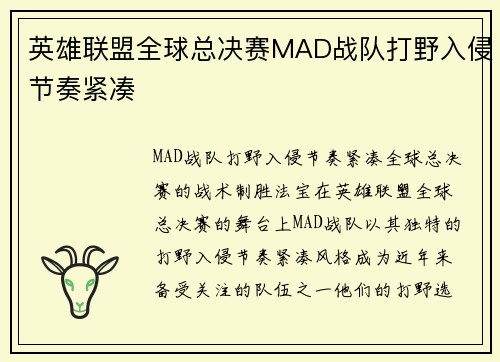 英雄联盟全球总决赛MAD战队打野入侵节奏紧凑

MAD战队打野入侵节奏紧凑全球总决赛的战术制胜法宝在英雄联盟全球总决赛的舞台上MAD战队以其独特的打野入侵节奏紧凑风格成为近年来备受关注的队伍之一他们的打野选